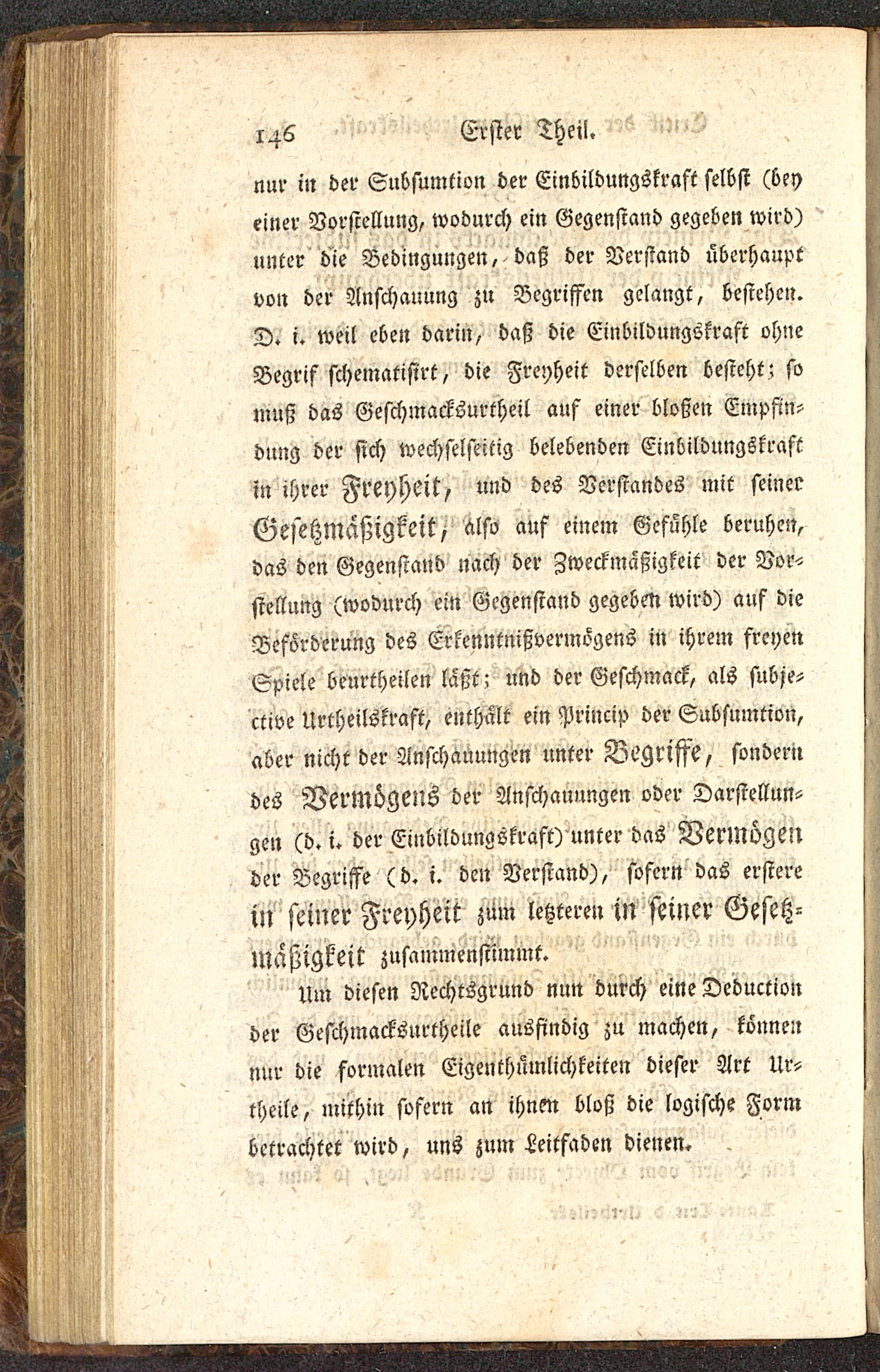 146 Erster Theil.

nur in der Subsumtion der Einbildungskraft selbst (bey einer Vorstellung, wodurch ein Gegenstand gegeben wird) unter die Bedingungen, daß der Verstand überhaupt von der Anschauung zu Begriffen gelangt, bestehen. D. i. weil eben darin, daß die Einbildungskraft ohne Begrif schematisirt, die Freyheit derselben besteht; so muß das Geschmacksurtheil auf einer bloßen Empfindung der sich wechselseitig belebenden Einbildungskraft in ihrer Freyheit, und des Verstandes mit seiner Gesetzmäßigkeit, also auf einem Gefühle beruhen, das den Gegenstand nach der Zweckmäßigkeit der Vorstellung (wodurch ein Gegenstand gegeben wird) auf die Beförderung des Erkenntnißvermögens in ihrem freyen Spiele beurtheilen läßt; und der Geschmack, als subjective Urtheilskraft, enthält ein Princip der Subsumtion, aber nicht der Anschauungen unter Begriffe, sondern des Vermögens der Anschauungen oder Darstellungen (d. i. der Einbildungskraft) unter das Vermögen der Begriffe (d. i. den Verstand), sofern das erstere in seiner Freyheit zum letzteren in seiner Gesetzmäßigkeit zusammenstimmt.

Um diesen Rechtsgrund nun durch eine Deduction der Geschmacksurtheile ausfindig zu machen, können nur die formalen Eigenthümlichkeiten dieser Art Urtheile, mithin sofern an ihnen bloß die logische Form betrachtet wird, uns zum Leitfaden dienen.